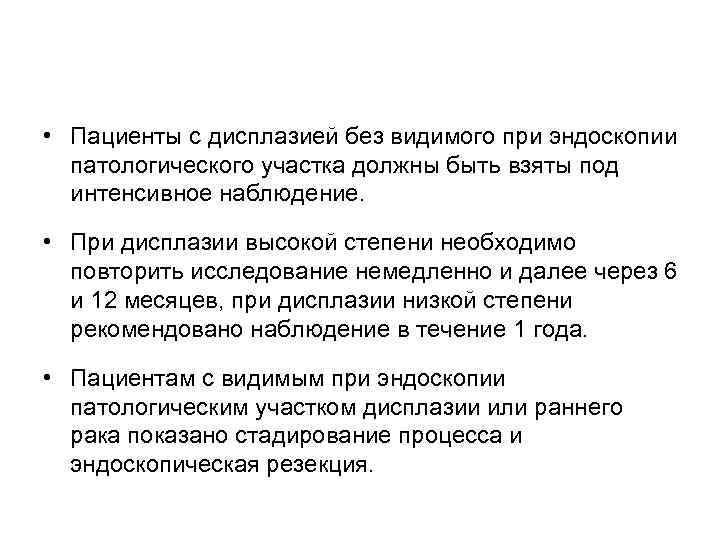 • Пациенты с дисплазией без видимого при эндоскопии патологического участка должны быть взяты под интенсивное наблюдение.

• При дисплазии высокой степени необходимо повторить исследование немедленно и далее через 6 и 12 месяцев, при дисплазии низкой степени рекомендовано наблюдение в течение 1 года.

• Пациентам с видимым при эндоскопии патологическим участком дисплазии или раннего рака показано стадирование процесса и эндоскопическая резекция.